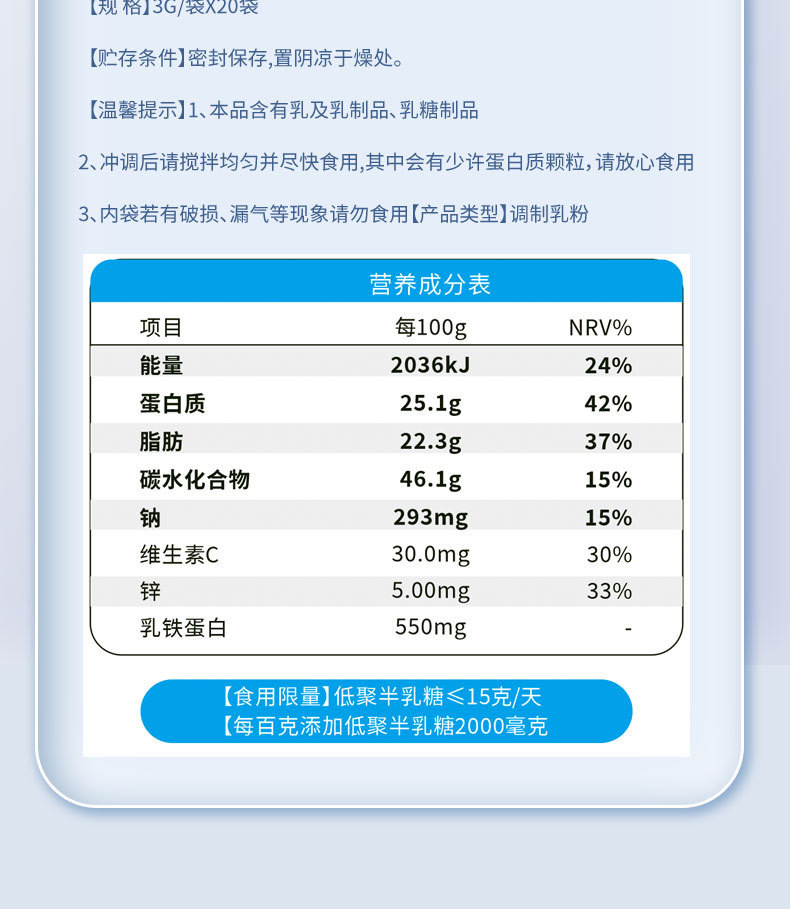 【规 格】3G/袋X20袋

【贮存条件】密封保存,置阴凉于燥处。

【温馨提示】1、本品含有乳及乳制品、乳糖制品

2、冲调后请搅拌均匀并尽快食用,其中会有少许蛋白质颗粒,请放心食用

3、内袋若有破损、漏气等现象请勿食用【产品类型】调制乳粉

营养成分表

| 项目 | 每100g | NRV% |
|---|---|---|
| 能量 | 2036kJ | 24% |
| 蛋白质 | 25.1g | 42% |
| 脂肪 | 22.3g | 37% |
| 碳水化合物 | 46.1g | 15% |
| 钠 | 293mg | 15% |
| 维生素C | 30.0mg | 30% |
| 锌 | 5.00mg | 33% |
| 乳铁蛋白 | 550mg | - |

【食用限量】低聚半乳糖≤15克/天
【每百克添加低聚半乳糖2000毫克